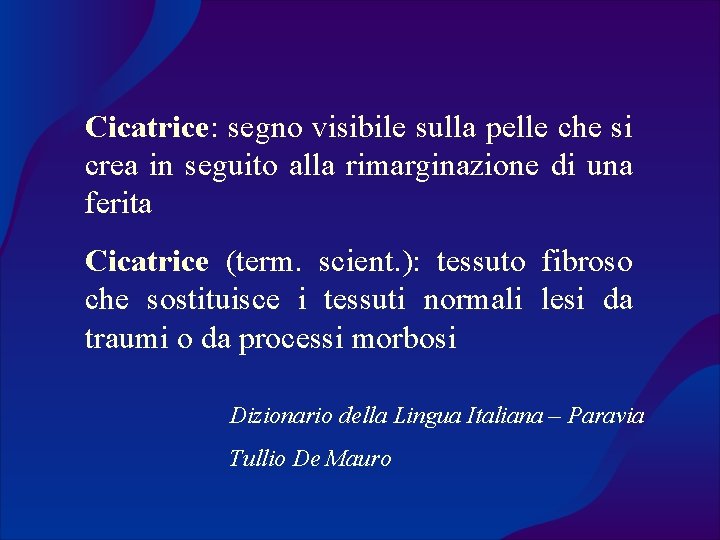 Cicatrice: segno visibile sulla pelle che si crea in seguito alla rimarginazione di una ferita

Cicatrice (term. scient.): tessuto fibroso che sostituisce i tessuti normali lesi da traumi o da processi morbosi

Dizionario della Lingua Italiana – Paravia

Tullio De Mauro